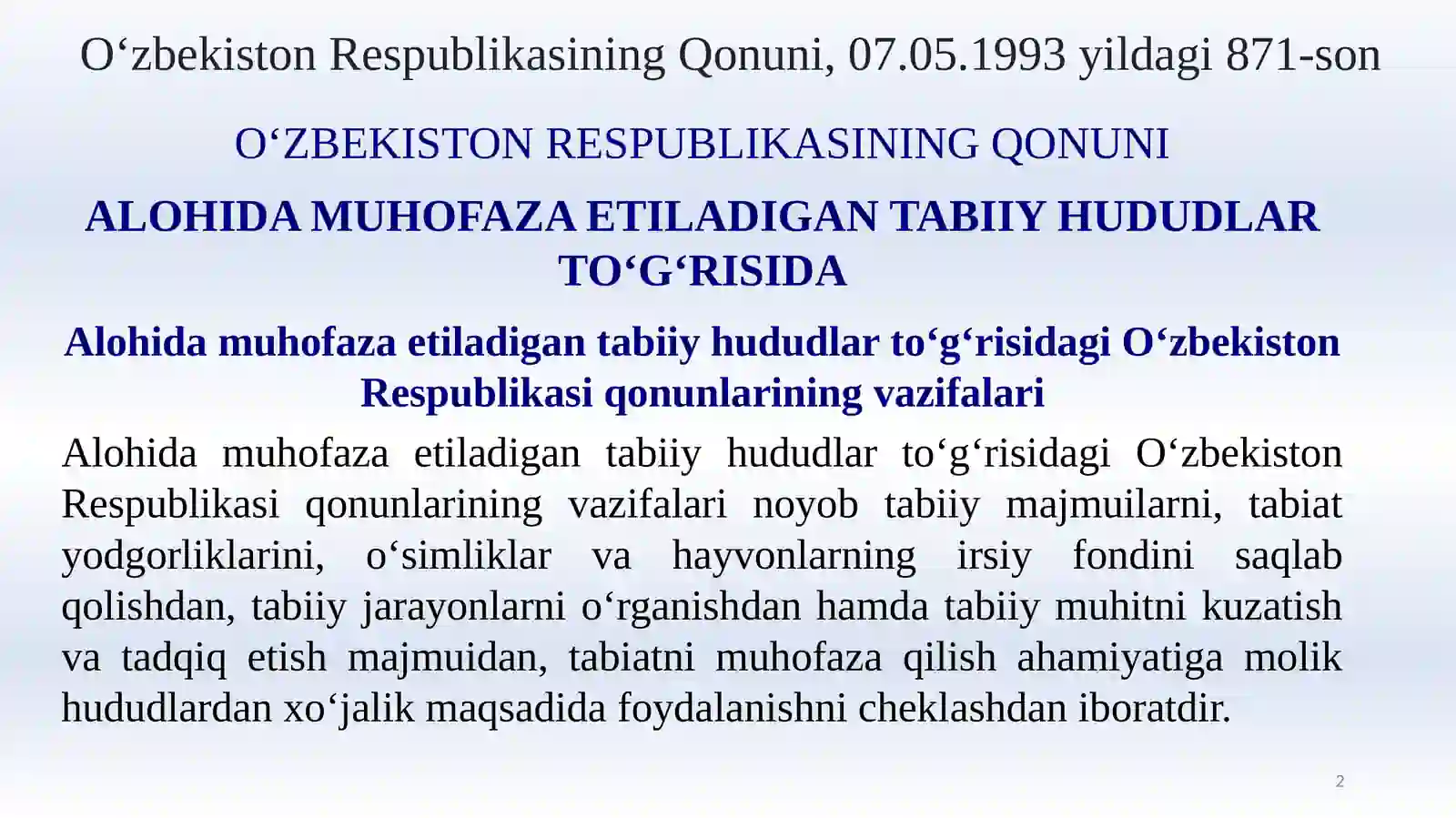 O‘zbekiston Respublikasining Qonuni, 07.05.1993 yildagi 871-son

O‘ZBEKISTON RESPUBLIKASINING QONUNI

ALOHIDA MUHOFAZA ETILADIGAN TABIIY HUDUDLAR TO‘G‘RISIDA

Alohida muhofaza etiladigan tabiiy hududlar to‘g‘risidagi O‘zbekiston Respublikasi qonunlarining vazifalari

Alohida muhofaza etiladigan tabiiy hududlar to‘g‘risidagi O‘zbekiston Respublikasi qonunlarining vazifalari noyob tabiiy majmuilarni, tabiat yodgorliklarini, o‘simliklar va hayvonlarning irsiy fondini saqlab qolishdan, tabiiy jarayonlarni o‘rganishdan hamda tabiiy muhitni kuzatish va tadqiq etish majmuidan, tabiatni muhofaza qilish ahamiyatiga molik hududlardan xo‘jalik maqsadida foydalanishni cheklashdan iboratdir.

2